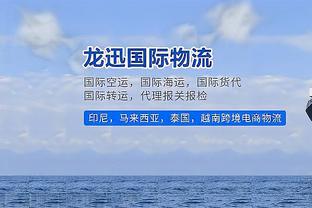 龙迅国际物流

国际空运，国际海运，国际货代
国际转运，代理报关报检

印尼，马来西亚，泰国，越南跨境电商物流